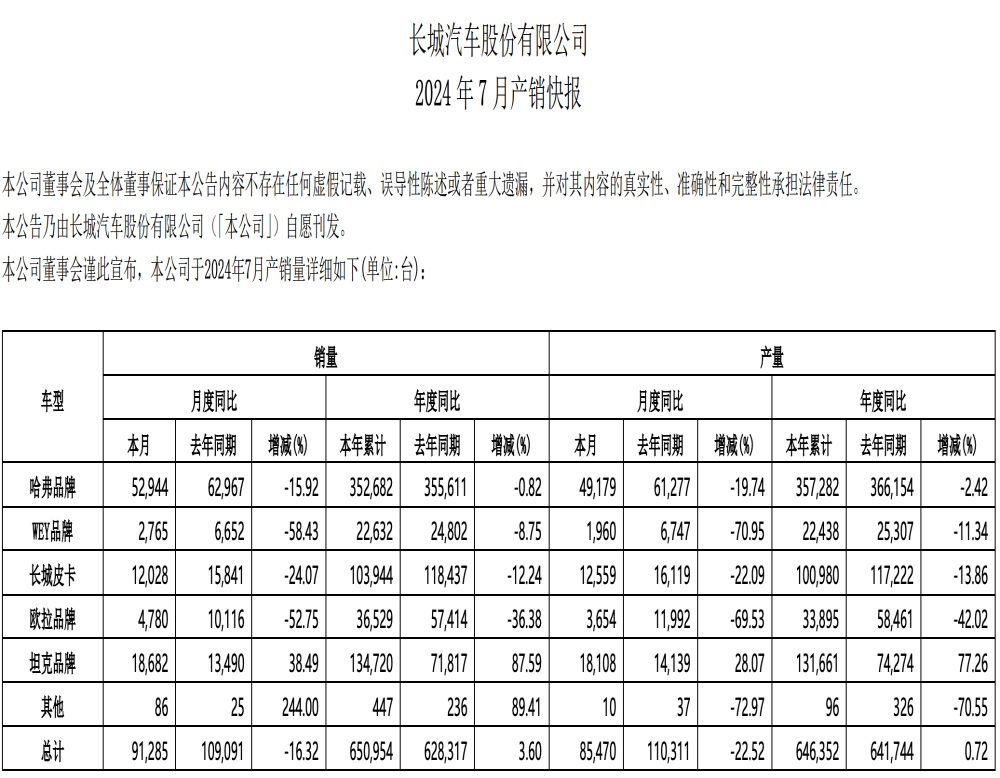 长城汽车股份有限公司
2024 年 7 月产销快报

本公司董事会及全体董事保证本公告内容不存在任何虚假记载、误导性陈述或者重大遗漏，并对其内容的真实性、准确性和完整性承担法律责任。

本公告乃由长城汽车股份有限公司（「本公司」）自愿刊发。

本公司董事会谨此宣布，本公司于2024年7月产销量详细如下(单位:台)：

| 车型 | 销量 | | | | | | 产量 | | | | | |
|---|---|---|---|---|---|---|---|---|---|---|---|---|
| | 月度同比 | | | 年度同比 | | | 月度同比 | | | 年度同比 | | |
| | 本月 | 去年同期 | 增减(%) | 本年累计 | 去年同期 | 增减(%) | 本月 | 去年同期 | 增减(%) | 本年累计 | 去年同期 | 增减(%) |
| 哈弗品牌 | 52,944 | 62,967 | -15.92 | 352,682 | 355,611 | -0.82 | 49,179 | 61,277 | -19.74 | 357,282 | 366,154 | -2.42 |
| WEY品牌 | 2,765 | 6,652 | -58.43 | 22,632 | 24,802 | -8.75 | 1,960 | 6,747 | -70.95 | 22,438 | 25,307 | -11.34 |
| 长城皮卡 | 12,028 | 15,841 | -24.07 | 103,944 | 118,437 | -12.24 | 12,559 | 16,119 | -22.09 | 100,980 | 117,222 | -13.86 |
| 欧拉品牌 | 4,780 | 10,116 | -52.75 | 36,529 | 57,414 | -36.38 | 3,654 | 11,992 | -69.53 | 33,895 | 58,461 | -42.02 |
| 坦克品牌 | 18,682 | 13,490 | 38.49 | 134,720 | 71,817 | 87.59 | 18,108 | 14,139 | 28.07 | 131,661 | 74,274 | 77.26 |
| 其他 | 86 | 25 | 244.00 | 447 | 236 | 89.41 | 10 | 37 | -72.97 | 96 | 326 | -70.55 |
| 总计 | 91,285 | 109,091 | -16.32 | 650,954 | 628,317 | 3.60 | 85,470 | 110,311 | -22.52 | 646,352 | 641,744 | 0.72 |